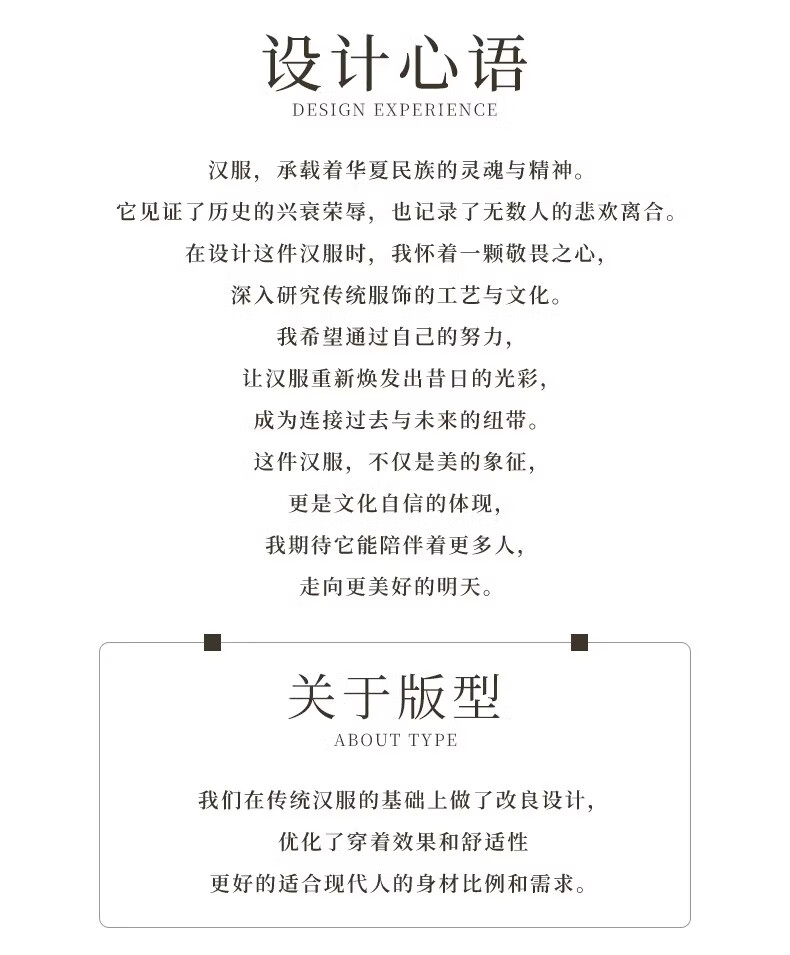 设计心语
DESIGN EXPERIENCE

汉服，承载着华夏民族的灵魂与精神。
它见证了历史的兴衰荣辱，也记录了无数人的悲欢离合。
在设计这件汉服时，我怀着一颗敬畏之心，
深入研究传统服饰的工艺与文化。
我希望通过自己的努力，
让汉服重新焕发出昔日的光彩，
成为连接过去与未来的纽带。
这件汉服，不仅是美的象征，
更是文化自信的体现，
我期待它能陪伴着更多人，
走向更美好的明天。

关于版型
ABOUT TYPE

我们在传统汉服的基础上做了改良设计，
优化了穿着效果和舒适性
更好的适合现代人的身材比例和需求。